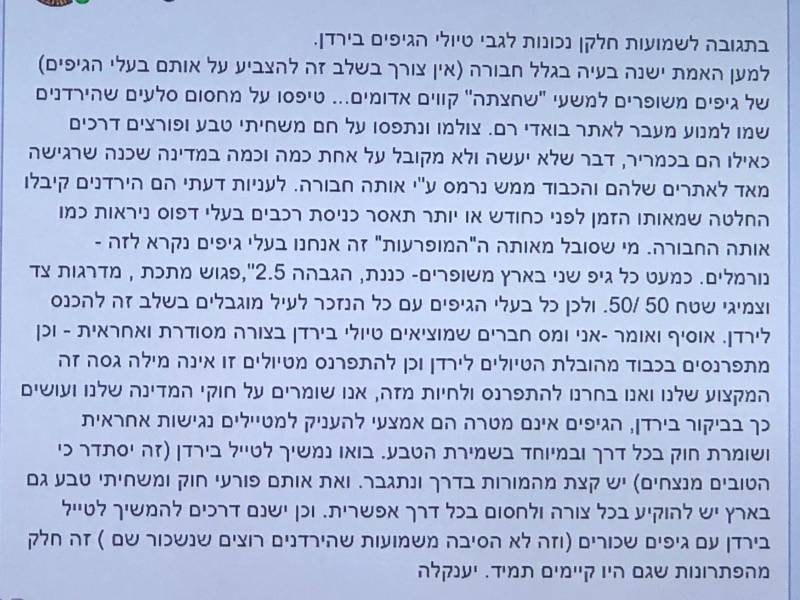 בתגובה לשמועות חלקן נכונות לגבי טיולי הגיפים בירדן. למען האמת ישנה בעיה בגלל חבורה (אין צורך בשלב זה להצביע על אותם בעלי הגיפים) של גיפים משופרים למשעי "שחצתה" קווים אדומים... טיפסו על מחסום סלעים שהירדנים שמו למנוע מעבר לאתר בואדי רם. צולמו ונתפסו על חם משחיתי טבע ופורצים דרכים כאילו הם בכמריר, דבר שלא יעשה ולא מקובל על אחת כמה וכמה במדינה שכנה שרגישה מאד לאתרים שלהם והכבוד ממש נרמס ע"י אותה חבורה. לעניות דעתי הם הירדנים קיבלו החלטה שמאותו הזמן לפני כחודש או יותר תאסר כניסת רכבים בעלי דפוס ניראות כמו אותה החבורה. מי שסובל מאותה ה"המופרעות" זה אנחנו בעלי גיפים נקרא לזה - נורמלים. כמעט כל גיפ שני בארץ משופרים- כננת, הגבהה 2.5",פגוש מתכת , מדרגות צד וצמיגי שטח 50 /50. ולכן כל בעלי הגיפים עם כל הנזכר לעיל מוגבלים בשלב זה להכנס לירדן. אוסיף ואומר -אני ומס חברים שמוציאים טיולי בירדן בצורה מסודרת ואחראית - וכן מתפרנסים בכבוד מהובלת הטיולים לירדן וכן להתפרנס מטיולים זו אינה מילה גסה זה המקצוע שלנו ואנו בחרנו להתפרנס ולחיות מזה, אנו שומרים על חוקי המדינה שלנו ועושים כך בביקור בירדן, הגיפים אינם מטרה הם אמצעי להעניק למטיילים נגישות אחראית ושומרת חוק בכל דרך ובמיוחד בשמירת הטבע. בואו נמשיך לטייל בירדן (זה יסתדר כי הטובים מנצחים) יש קצת מהמורות בדרך ונתגבר. ואת אותם פורעי חוק ומשחיתי טבע גם בארץ יש להוקיע בכל צורה ולחסום בכל דרך אפשרית. וכן ישנם דרכים להמשיך לטייל בירדן עם גיפים שכורים (וזה לא הסיבה משמועות שהירדנים רוצים שנשכור שם ) זה חלק מהפתרונות שגם היו קיימים תמיד. יענקלה